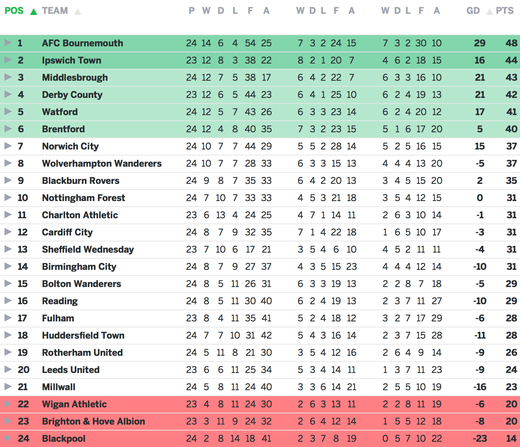 | POS | TEAM | P | W | D | L | F | A | W | D | L | F | A | W | D | L | F | A | GD | PTS |
|---|---|---|---|---|---|---|---|---|---|---|---|---|---|---|---|---|---|---|---|
| 1 | AFC Bournemouth | 24 | 14 | 6 | 4 | 54 | 25 | 7 | 3 | 2 | 24 | 15 | 7 | 3 | 2 | 30 | 10 | 29 | 48 |
| 2 | Ipswich Town | 23 | 12 | 8 | 3 | 38 | 22 | 8 | 2 | 1 | 20 | 7 | 4 | 6 | 2 | 18 | 15 | 16 | 44 |
| 3 | Middlesbrough | 24 | 12 | 7 | 5 | 38 | 17 | 6 | 4 | 2 | 22 | 7 | 6 | 3 | 3 | 16 | 10 | 21 | 43 |
| 4 | Derby County | 23 | 12 | 6 | 5 | 44 | 23 | 6 | 4 | 1 | 25 | 10 | 6 | 2 | 4 | 19 | 13 | 21 | 42 |
| 5 | Watford | 24 | 12 | 5 | 7 | 43 | 26 | 6 | 3 | 3 | 23 | 14 | 6 | 2 | 4 | 20 | 12 | 17 | 41 |
| 6 | Brentford | 24 | 12 | 4 | 8 | 40 | 35 | 7 | 3 | 2 | 23 | 15 | 5 | 1 | 6 | 17 | 20 | 5 | 40 |
| 7 | Norwich City | 24 | 10 | 7 | 7 | 44 | 29 | 5 | 5 | 2 | 28 | 14 | 5 | 2 | 5 | 16 | 15 | 15 | 37 |
| 8 | Wolverhampton Wanderers | 24 | 10 | 7 | 7 | 28 | 33 | 6 | 3 | 3 | 15 | 13 | 4 | 4 | 4 | 13 | 20 | -5 | 37 |
| 9 | Blackburn Rovers | 24 | 9 | 8 | 7 | 35 | 33 | 6 | 4 | 2 | 20 | 13 | 3 | 4 | 5 | 15 | 20 | 2 | 35 |
| 10 | Nottingham Forest | 24 | 7 | 10 | 7 | 33 | 33 | 4 | 5 | 3 | 21 | 18 | 3 | 5 | 4 | 12 | 15 | 0 | 31 |
| 11 | Charlton Athletic | 23 | 6 | 13 | 4 | 24 | 25 | 4 | 7 | 1 | 14 | 11 | 2 | 6 | 3 | 10 | 14 | -1 | 31 |
| 12 | Cardiff City | 24 | 8 | 7 | 9 | 32 | 35 | 7 | 1 | 4 | 22 | 18 | 1 | 6 | 5 | 10 | 17 | -3 | 31 |
| 13 | Sheffield Wednesday | 23 | 7 | 10 | 6 | 17 | 21 | 3 | 5 | 4 | 6 | 10 | 4 | 5 | 2 | 11 | 11 | -4 | 31 |
| 14 | Birmingham City | 24 | 8 | 7 | 9 | 27 | 37 | 4 | 3 | 5 | 15 | 23 | 4 | 4 | 4 | 12 | 14 | -10 | 31 |
| 15 | Bolton Wanderers | 24 | 8 | 5 | 11 | 26 | 31 | 6 | 3 | 3 | 19 | 13 | 2 | 2 | 8 | 7 | 18 | -5 | 29 |
| 16 | Reading | 24 | 8 | 5 | 11 | 30 | 40 | 6 | 2 | 4 | 19 | 13 | 2 | 3 | 7 | 11 | 27 | -10 | 29 |
| 17 | Fulham | 23 | 8 | 4 | 11 | 35 | 41 | 5 | 2 | 4 | 18 | 12 | 3 | 2 | 7 | 17 | 29 | -6 | 28 |
| 18 | Huddersfield Town | 24 | 7 | 7 | 10 | 31 | 42 | 5 | 4 | 3 | 16 | 14 | 2 | 3 | 7 | 15 | 28 | -11 | 28 |
| 19 | Rotherham United | 24 | 5 | 11 | 8 | 21 | 30 | 3 | 5 | 4 | 12 | 16 | 2 | 6 | 4 | 9 | 14 | -9 | 26 |
| 20 | Leeds United | 23 | 6 | 6 | 11 | 25 | 34 | 5 | 3 | 4 | 14 | 11 | 1 | 3 | 7 | 11 | 23 | -9 | 24 |
| 21 | Millwall | 24 | 5 | 8 | 11 | 24 | 40 | 3 | 3 | 6 | 14 | 21 | 2 | 5 | 5 | 10 | 19 | -16 | 23 |
| 22 | Wigan Athletic | 23 | 4 | 8 | 11 | 24 | 30 | 2 | 6 | 3 | 13 | 11 | 2 | 2 | 8 | 11 | 19 | -6 | 20 |
| 23 | Brighton & Hove Albion | 23 | 3 | 11 | 9 | 24 | 32 | 2 | 6 | 4 | 12 | 14 | 1 | 5 | 5 | 12 | 18 | -8 | 20 |
| 24 | Blackpool | 24 | 2 | 8 | 14 | 18 | 41 | 2 | 3 | 7 | 8 | 19 | 0 | 5 | 7 | 10 | 22 | -23 | 14 |